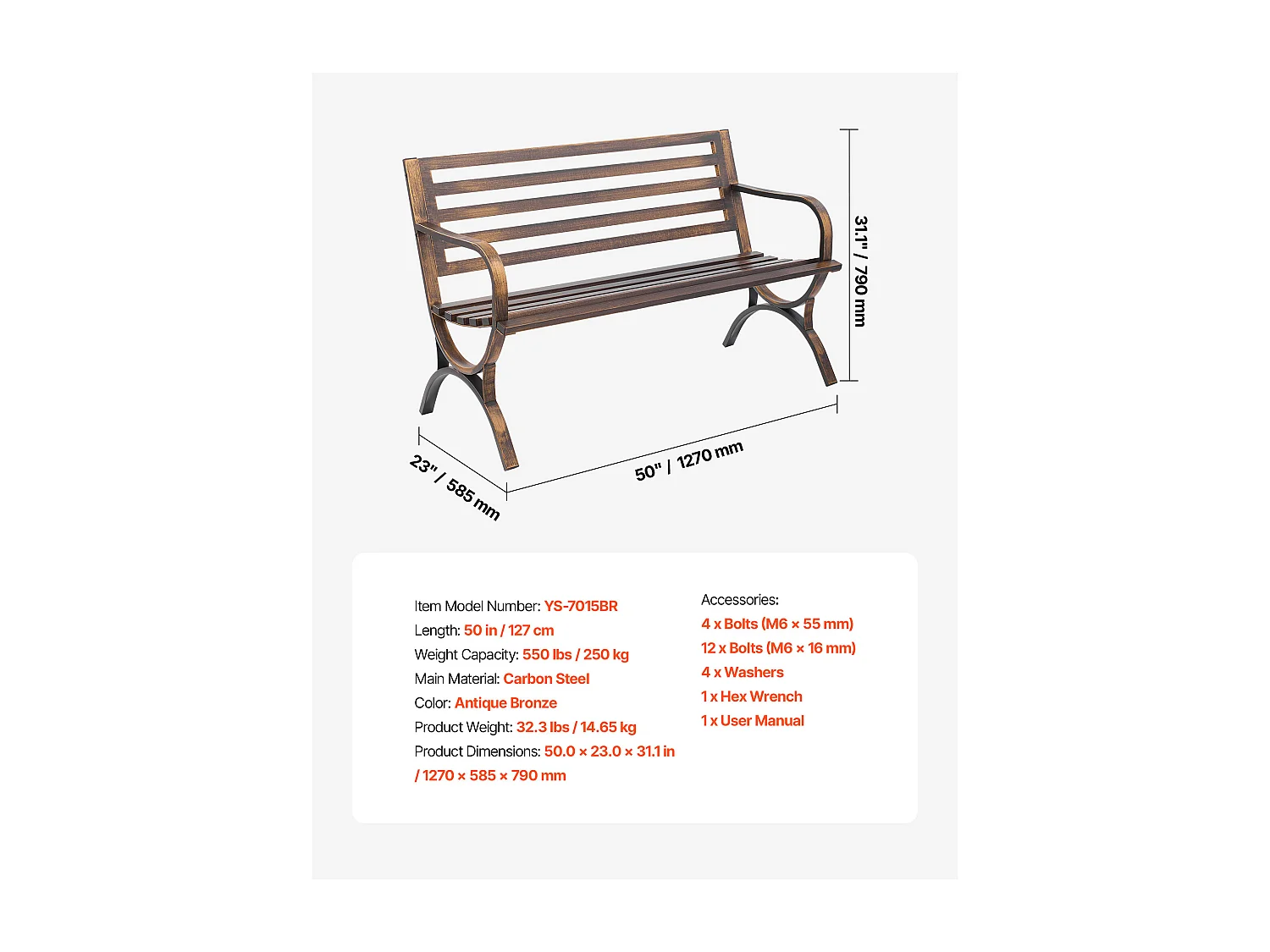 31.1" / 790 mm

23" / 585 mm

50" / 1270 mm

Item Model Number: YS-7015BR
Length: 50 in / 127 cm
Weight Capacity: 550 lbs / 250 kg
Main Material: Carbon Steel
Color: Antique Bronze
Product Weight: 32.3 lbs / 14.65 kg
Product Dimensions: 50.0 × 23.0 × 31.1 in / 1270 × 585 × 790 mm

Accessories:
4 x Bolts (M6 × 55 mm)
12 x Bolts (M6 × 16 mm)
4 x Washers
1 x Hex Wrench
1 x User Manual